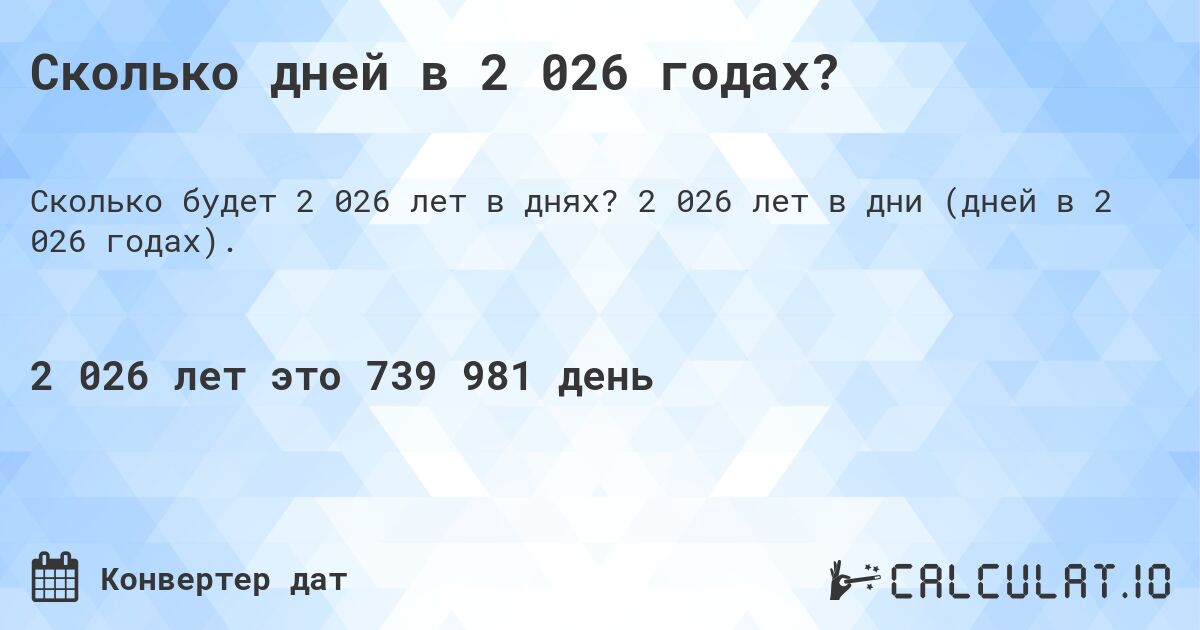 Сколько дней в 2 026 годах?

Сколько будет 2 026 лет в днях? 2 026 лет в дни (дней в 2 026 годах).

2 026 лет это 739 981 день

Конвертер дат

CALCULAT.IO